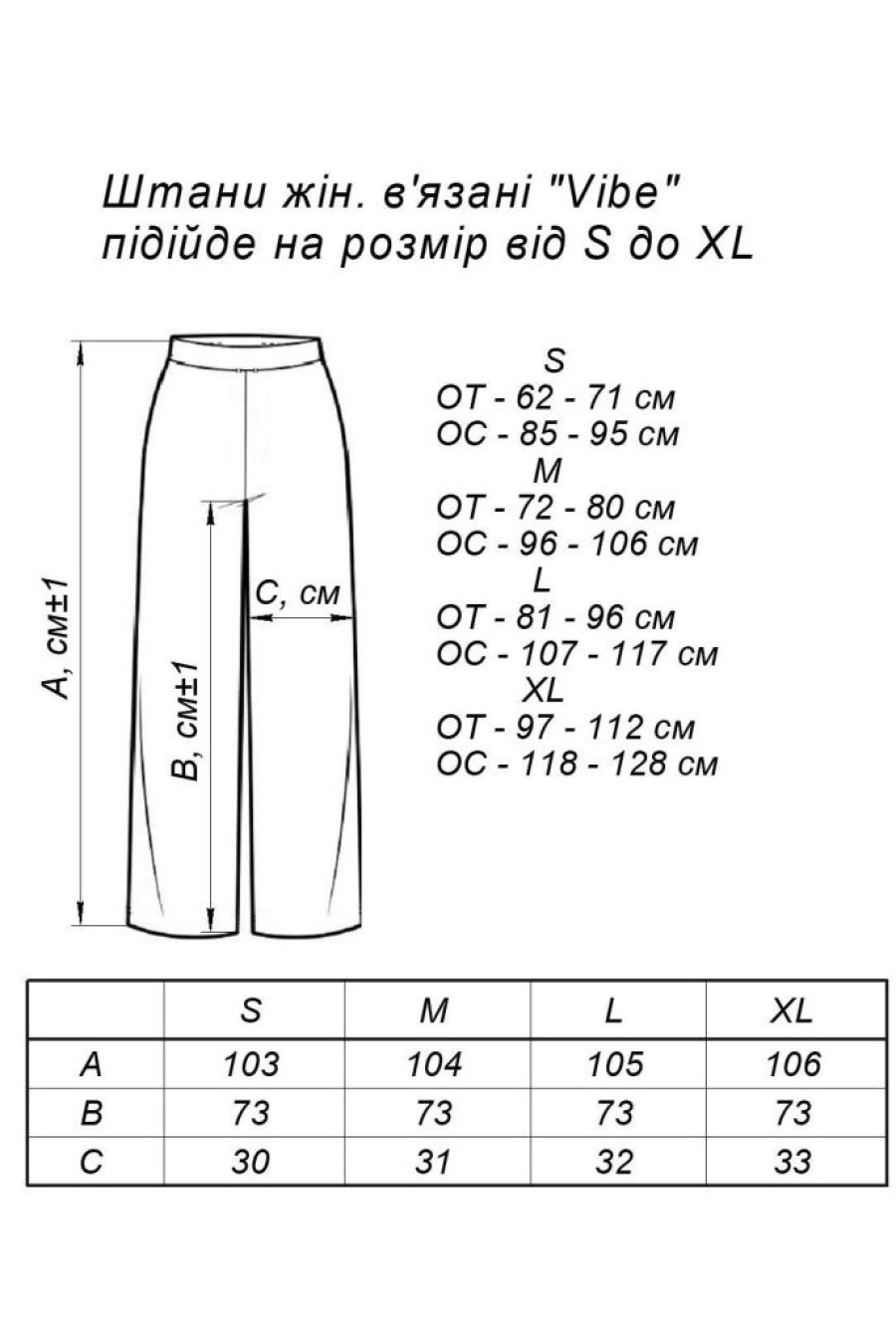 Штани жін. в'язані "Vibe"
підійде на розмір від S до XL

A, см±1

B, см±1

C, см

S
ОТ - 62 - 71 см
ОС - 85 - 95 см
M
ОТ - 72 - 80 см
ОС - 96 - 106 см
L
ОТ - 81 - 96 см
ОС - 107 - 117 см
XL
ОТ - 97 - 112 см
ОС - 118 - 128 см

| | S | M | L | XL |
|---|---|---|---|---|
| A | 103 | 104 | 105 | 106 |
| B | 73 | 73 | 73 | 73 |
| C | 30 | 31 | 32 | 33 |